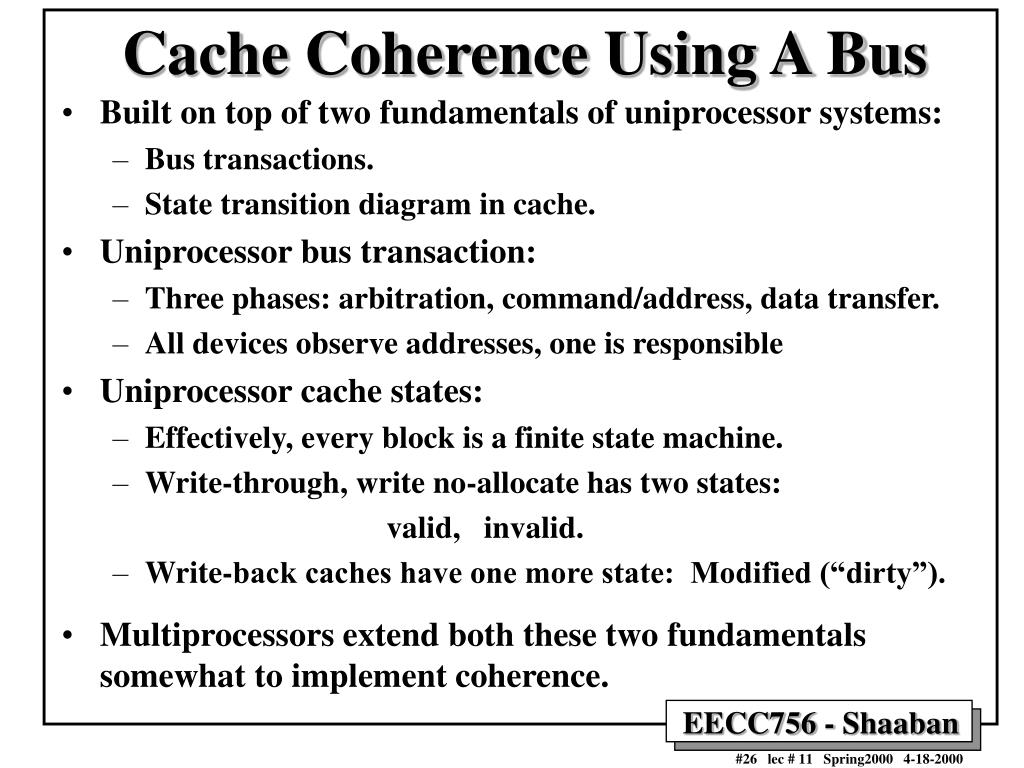 Cache Coherence Using A Bus

• Built on top of two fundamentals of uniprocessor systems:
  – Bus transactions.
  – State transition diagram in cache.
• Uniprocessor bus transaction:
  – Three phases: arbitration, command/address, data transfer.
  – All devices observe addresses, one is responsible
• Uniprocessor cache states:
  – Effectively, every block is a finite state machine.
  – Write-through, write no-allocate has two states:
    valid, invalid.
  – Write-back caches have one more state: Modified (“dirty”).
• Multiprocessors extend both these two fundamentals somewhat to implement coherence.

EECC756 - Shaaban

#26 lec # 11 Spring2000 4-18-2000